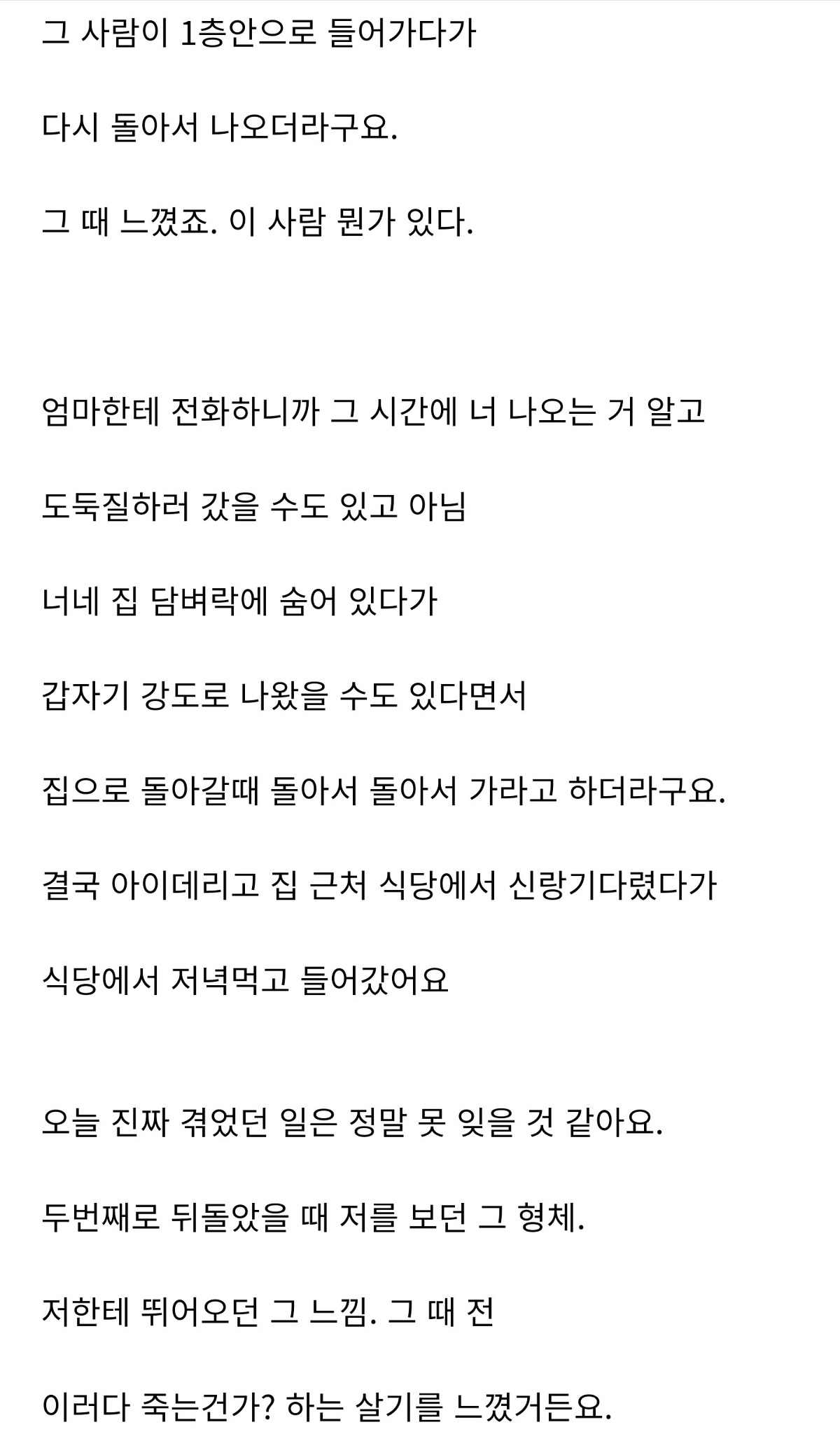 그 사람이 1층안으로 들어가다가

다시 돌아서 나오더라구요.

그 때 느꼈죠. 이 사람 뭔가 있다.

엄마한테 전화하니까 그 시간에 너 나오는 거 알고

도둑질하러 갔을 수도 있고 아님

너네 집 담벼락에 숨어 있다가

갑자기 강도로 나왔을 수도 있다면서

집으로 돌아갈때 돌아서 돌아서 가라고 하더라구요.

결국 아이데리고 집 근처 식당에서 신랑기다렸다가

식당에서 저녁먹고 들어갔어요

오늘 진짜 겪었던 일은 정말 못 잊을 것 같아요.

두번째로 뒤돌았을 때 저를 보던 그 형체.

저한테 뛰어오던 그 느낌. 그 때 전

이러다 죽는건가? 하는 살기를 느꼈거든요.